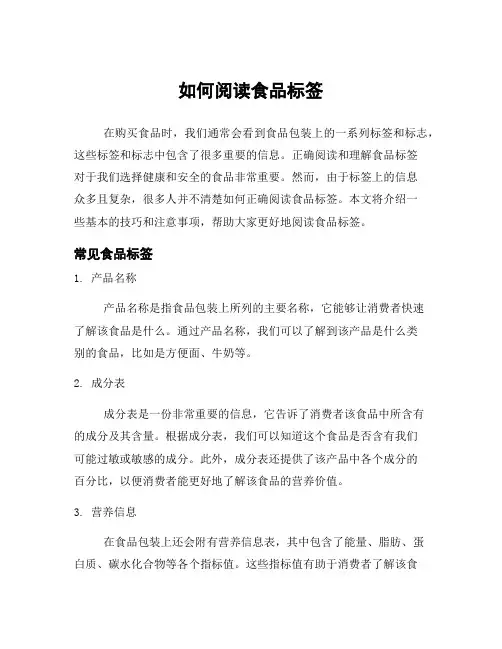 如何阅读食品标签

在购买食品时，我们通常会看到食品包装上的一系列标签和标志，这些标签和标志中包含了很多重要的信息。正确阅读和理解食品标签对于我们选择健康和安全的食品非常重要。然而，由于标签上的信息众多且复杂，很多人并不清楚如何正确阅读食品标签。本文将介绍一些基本的技巧和注意事项，帮助大家更好地阅读食品标签。

常见食品标签

1. 产品名称

产品名称是指食品包装上所列的主要名称，它能够让消费者快速了解该食品是什么。通过产品名称，我们可以了解到该产品是什么类别的食品，比如是方便面、牛奶等。

2. 成分表

成分表是一份非常重要的信息，它告诉了消费者该食品中所含有的成分及其含量。根据成分表，我们可以知道这个食品是否含有我们可能过敏或敏感的成分。此外，成分表还提供了该产品中各个成分的百分比，以便消费者能更好地了解该食品的营养价值。

3. 营养信息

在食品包装上还会附有营养信息表，其中包含了能量、脂肪、蛋白质、碳水化合物等各个指标值。这些指标值有助于消费者了解该食